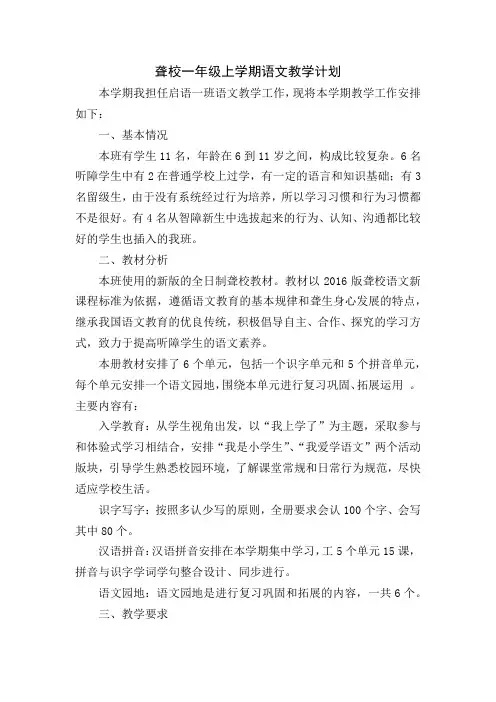 聋校一年级上学期语文教学计划

本学期我担任启语一班语文教学工作，现将本学期教学工作安排如下：

一、基本情况

本班有学生 11 名，年龄在 6 到 11 岁之间，构成比较复杂。6 名听障学生中有 2 在普通学校上过学，有一定的语言和知识基础；有 3 名留级生，由于没有系统经过行为培养，所以学习习惯和行为习惯都不是很好。有 4 名从智障新生中选拔起来的行为、认知、沟通都比较好的学生也插入的我班。

二、教材分析

本班使用的新版的全日制聋校教材。教材以 2016 版聋校语文新课程标准为依据，遵循语文教育的基本规律和聋生身心发展的特点，继承我国语文教育的优良传统，积极倡导自主、合作、探究的学习方式，致力于提高听障学生的语文素养。

本册教材安排了 6 个单元，包括一个识字单元和 5 个拼音单元，每个单元安排一个语文园地，围绕本单元进行复习巩固、拓展运用 。主要内容有：

入学教育：从学生视角出发，以“我上学了”为主题，采取参与和体验式学习相结合，安排“我是小学生”、“我爱学语文”两个活动版块，引导学生熟悉校园环境，了解课堂常规和日常行为规范，尽快适应学校生活。

识字写字：按照多认少写的原则，全册要求会认 100 个字、会写其中 80 个。

汉语拼音：汉语拼音安排在本学期集中学习，工 5 个单元 15 课，拼音与识字学词学句整合设计、同步进行。

语文园地：语文园地是进行复习巩固和拓展的内容，一共 6 个。

三、教学要求